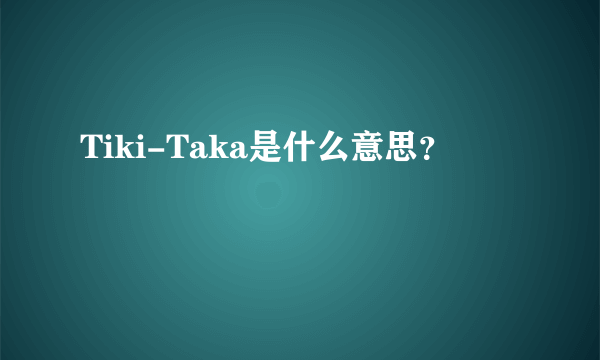 Tiki-Taka是什么意思？